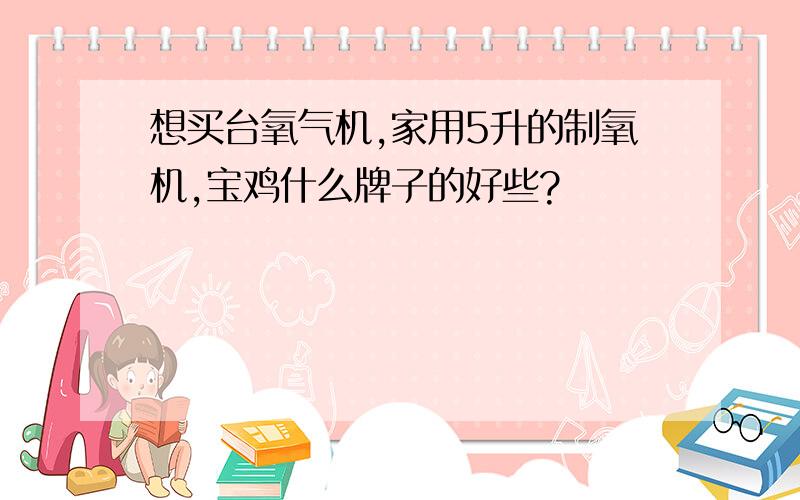 想买台氧气机,家用5升的制氧机,宝鸡什么牌子的好些?